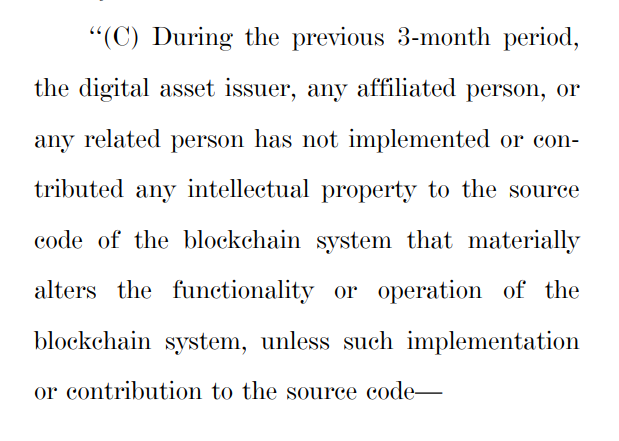 "(C) During the previous 3-month period, the digital asset issuer, any affiliated person, or any related person has not implemented or contributed any intellectual property to the source code of the blockchain system that materially alters the functionality or operation of the blockchain system, unless such implementation or contribution to the source code—